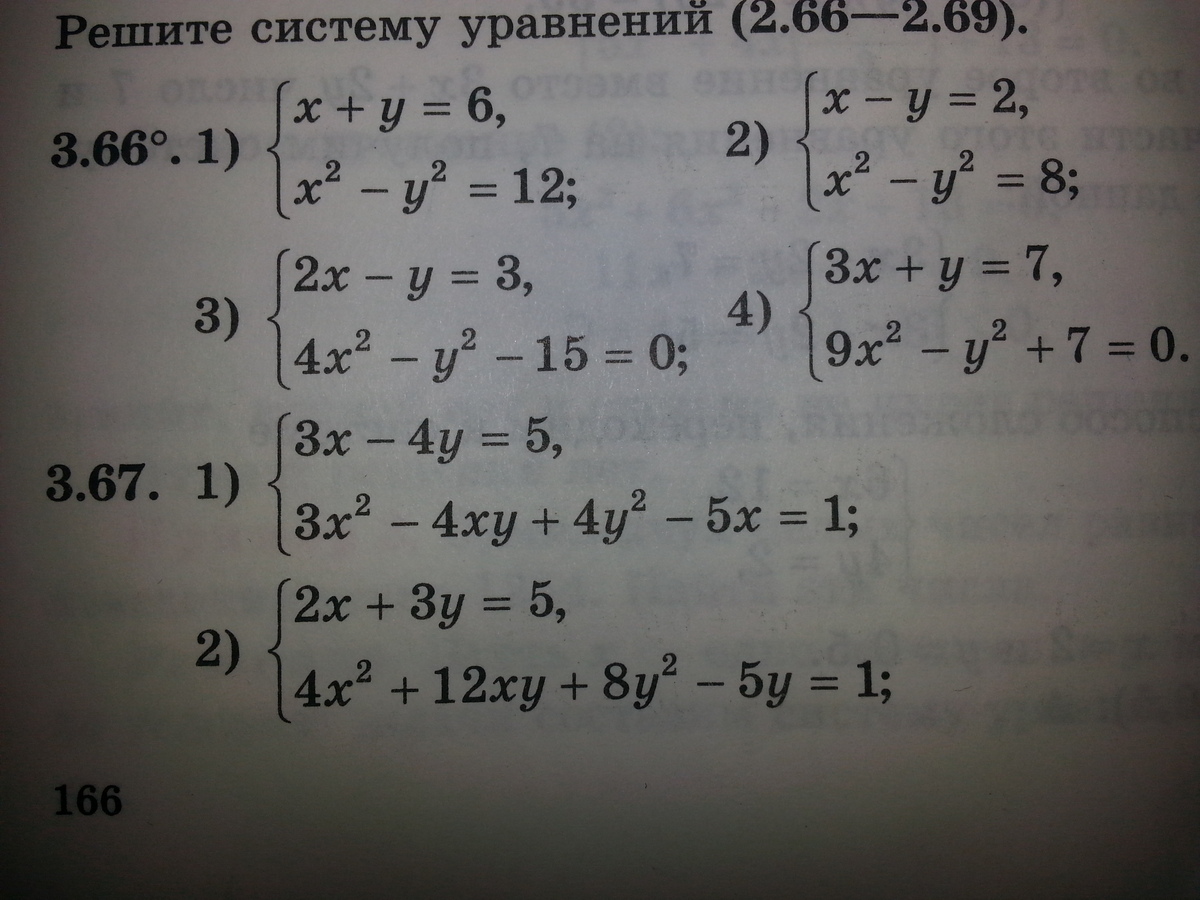 Решите систему уравнений (2.66—2.69).

3.66°. 1) $\begin{cases} x + y = 6, \\ x^2 - y^2 = 12; \end{cases}$ 2) $\begin{cases} x - y = 2, \\ x^2 - y^2 = 8; \end{cases}$

3) $\begin{cases} 2x - y = 3, \\ 4x^2 - y^2 - 15 = 0; \end{cases}$ 4) $\begin{cases} 3x + y = 7, \\ 9x^2 - y^2 + 7 = 0. \end{cases}$

3.67. 1) $\begin{cases} 3x - 4y = 5, \\ 3x^2 - 4xy + 4y^2 - 5x = 1; \end{cases}$

2) $\begin{cases} 2x + 3y = 5, \\ 4x^2 + 12xy + 8y^2 - 5y = 1; \end{cases}$

166